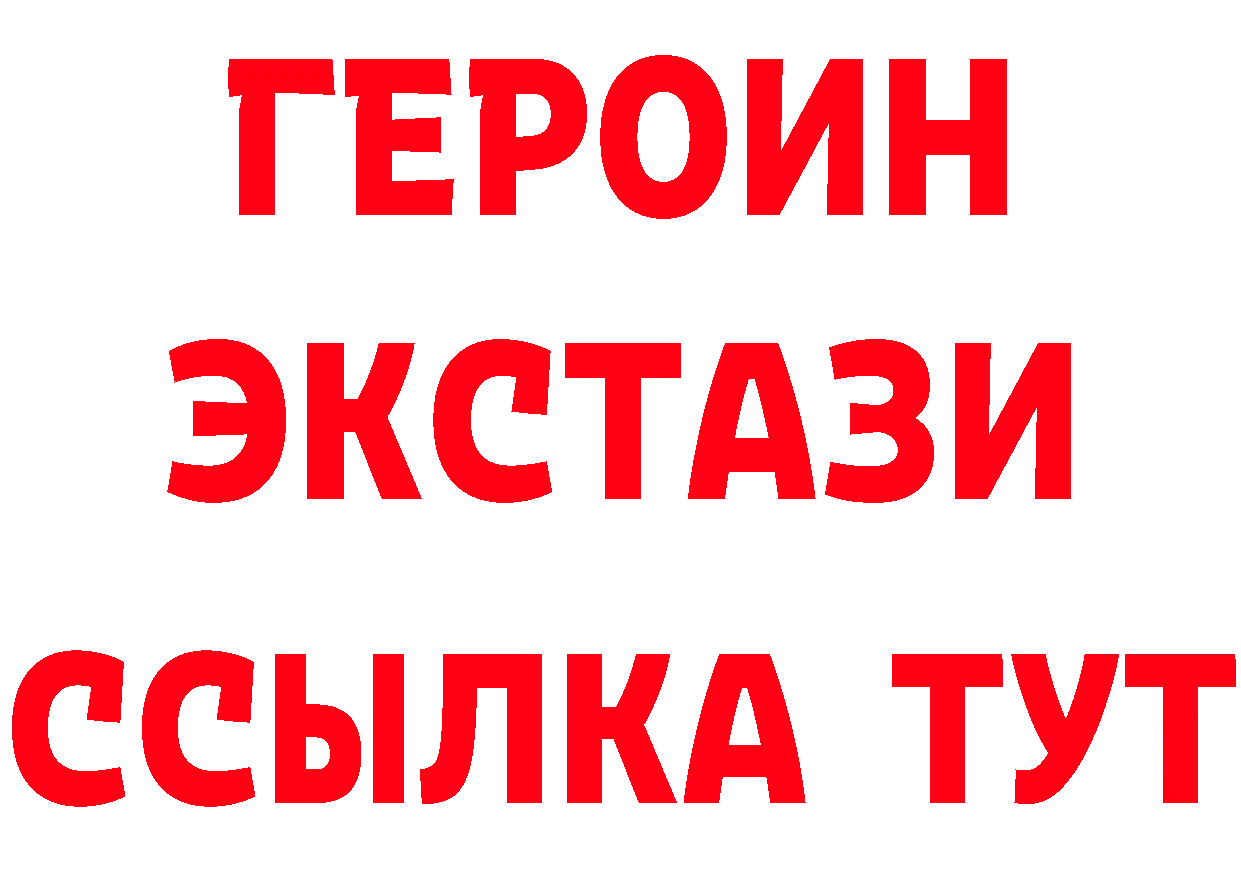 ГЕРОИН ЭКСТАЗИ ССЫЛКА ТУТ